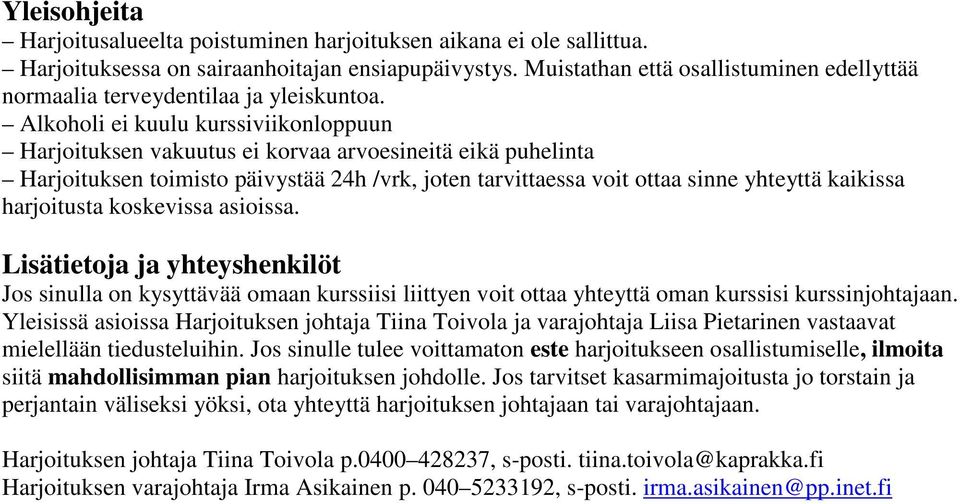 Yleisohjeita
– Harjoitusalueelta poistuminen harjoituksen aikana ei ole sallittua.
– Harjoituksessa on sairaanhoitajan ensiapupäivystys. Muistathan että osallistuminen edellyttää normaalia terveydentilaa ja yleiskuntoa.
– Alkoholi ei kuulu kurssiviikonloppuun
– Harjoituksen vakuutus ei korvaa arvoesineitä eikä puhelinta
– Harjoituksen toimisto päivystää 24h /vrk, joten tarvittaessa voit ottaa sinne yhteyttä kaikissa harjoitusta koskevissa asioissa.

Lisätietoja ja yhteyshenkilöt
Jos sinulla on kysyttävää omaan kurssiisi liittyen voit ottaa yhteyttä oman kurssisi kurssinjohtajaan. Yleisissä asioissa Harjoituksen johtaja Tiina Toivola ja varajohtaja Liisa Pietarinen vastaavat mielellään tiedusteluihin. Jos sinulle tulee voittamaton este harjoitukseen osallistumiselle, ilmoita siitä mahdollisimman pian harjoituksen johdolle. Jos tarvitset kasarmimajoitusta jo torstain ja perjantain väliseksi yöksi, ota yhteyttä harjoituksen johtajaan tai varajohtajaan.

Harjoituksen johtaja Tiina Toivola p.0400–428237, s-posti. tiina.toivola@kaprakka.fi
Harjoituksen varajohtaja Irma Asikainen p. 040–5233192, s-posti. irma.asikainen@pp.inet.fi